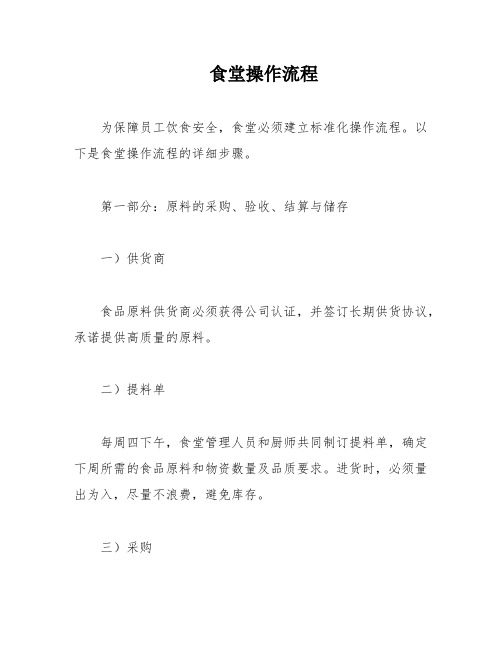 食堂操作流程

为保障员工饮食安全，食堂必须建立标准化操作流程。以下是食堂操作流程的详细步骤。

第一部分：原料的采购、验收、结算与储存

一）供货商

食品原料供货商必须获得公司认证，并签订长期供货协议，承诺提供高质量的原料。

二）提料单

每周四下午，食堂管理人员和厨师共同制订提料单，确定下周所需的食品原料和物资数量及品质要求。进货时，必须量出为入，尽量不浪费，避免库存。

三）采购